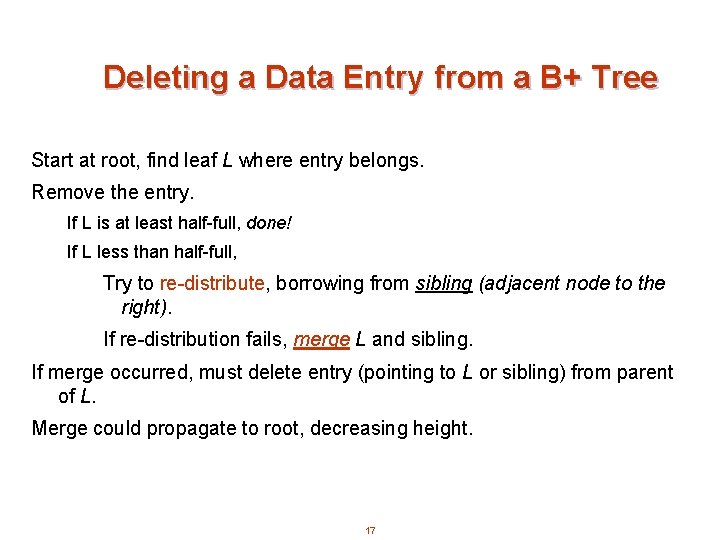 Deleting a Data Entry from a B+ Tree

Start at root, find leaf L where entry belongs.

Remove the entry.

If L is at least half-full, done!

If L less than half-full,

Try to re-distribute, borrowing from sibling (adjacent node to the right).

If re-distribution fails, merge L and sibling.

If merge occurred, must delete entry (pointing to L or sibling) from parent of L.

Merge could propagate to root, decreasing height.

17